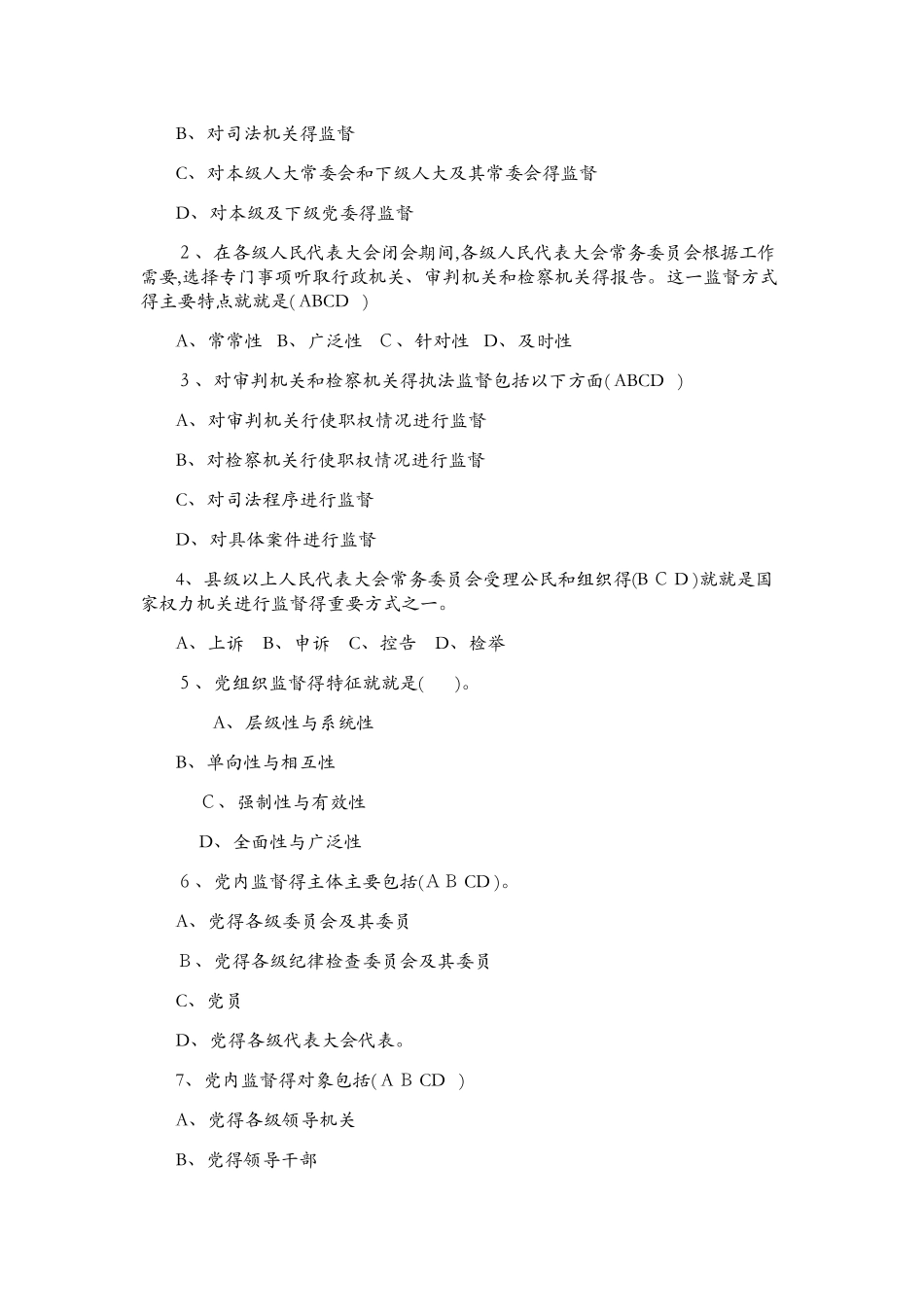 B、对司法机关得监督

C、对本级人大常委会和下级人大及其常委会得监督

D、对本级及下级党委得监督

2、在各级人民代表大会闭会期间,各级人民代表大会常务委员会根据工作需要,选择专门事项听取行政机关、审判机关和检察机关得报告。这一监督方式得主要特点就就是( ABCD )

A、常常性 B、广泛性 C、针对性 D、及时性

3、对审判机关和检察机关得执法监督包括以下方面( ABCD )

A、对审判机关行使职权情况进行监督

B、对检察机关行使职权情况进行监督

C、对司法程序进行监督

D、对具体案件进行监督

4、县级以上人民代表大会常务委员会受理公民和组织得(B C D )就就是国家权力机关进行监督得重要方式之一。

A、上诉 B、申诉 C、控告 D、检举

5、党组织监督得特征就就是( )。

A、层级性与系统性

B、单向性与相互性

C、强制性与有效性

D、全面性与广泛性

6、党内监督得主体主要包括(A B CD )。

A、党得各级委员会及其委员

B、党得各级纪律检查委员会及其委员

C、党员

D、党得各级代表大会代表。

7、党内监督得对象包括( A B CD )

A、党得各级领导机关

B、党得领导干部